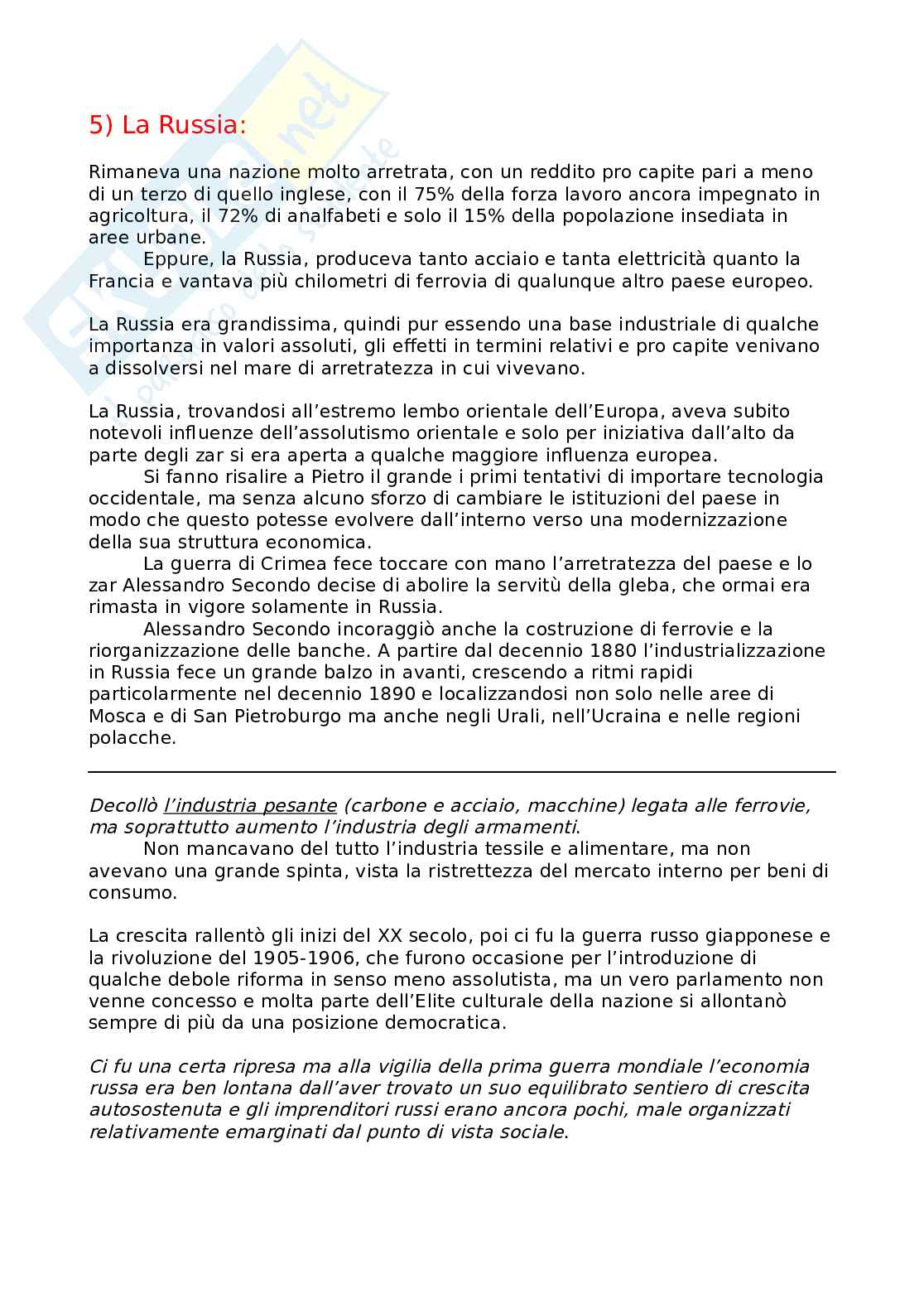 5) La Russia:

Rimaneva una nazione molto arretrata, con un reddito pro capite pari a meno di un terzo di quello inglese, con il 75% della forza lavoro ancora impegnato in agricoltura, il 72% di analfabeti e solo il 15% della popolazione insediata in aree urbane.

Eppure, la Russia, produceva tanto acciaio e tanta elettricità quanto la Francia e vantava più chilometri di ferrovia di qualunque altro paese europeo.

La Russia era grandissima, quindi pur essendo una base industriale di qualche importanza in valori assoluti, gli effetti in termini relativi e pro capite venivano a dissolversi nel mare di arretratezza in cui vivevano.

La Russia, trovandosi all'estremo lembo orientale dell'Europa, aveva subito notevoli influenze dell'assolutismo orientale e solo per iniziativa dall'alto da parte degli zar si era aperta a qualche maggiore influenza europea.

Si fanno risalire a Pietro il grande i primi tentativi di importare tecnologia occidentale, ma senza alcuno sforzo di cambiare le istituzioni del paese in modo che questo potesse evolvere dall'interno verso una modernizzazione della sua struttura economica.

La guerra di Crimea fece toccare con mano l'arretratezza del paese e lo zar Alessandro Secondo decise di abolire la servitù della gleba, che ormai era rimasta in vigore solamente in Russia.

Alessandro Secondo incoraggiò anche la costruzione di ferrovie e la riorganizzazione delle banche. A partire dal decennio 1880 l'industrializzazione in Russia fece un grande balzo in avanti, crescendo a ritmi rapidi particolarmente nel decennio 1890 e localizzandosi non solo nelle aree di Mosca e di San Pietroburgo ma anche negli Urali, nell'Ucraina e nelle regioni polacche.

Decollò l'industria pesante (carbone e acciaio, macchine) legata alle ferrovie, ma soprattutto aumento l'industria degli armamenti.

Non mancavano del tutto l'industria tessile e alimentare, ma non avevano una grande spinta, vista la ristrettezza del mercato interno per beni di consumo.

La crescita rallentò gli inizi del XX secolo, poi ci fu la guerra russo giapponese e la rivoluzione del 1905-1906, che furono occasione per l'introduzione di qualche debole riforma in senso meno assolutista, ma un vero parlamento non venne concesso e molta parte dell'Elite culturale della nazione si allontanò sempre di più da una posizione democratica.

Ci fu una certa ripresa ma alla vigilia della prima guerra mondiale l'economia russa era ben lontana dall'aver trovato un suo equilibrato sentiero di crescita autosostenuta e gli imprenditori russi erano ancora pochi, male organizzati relativamente emarginati dal punto di vista sociale.